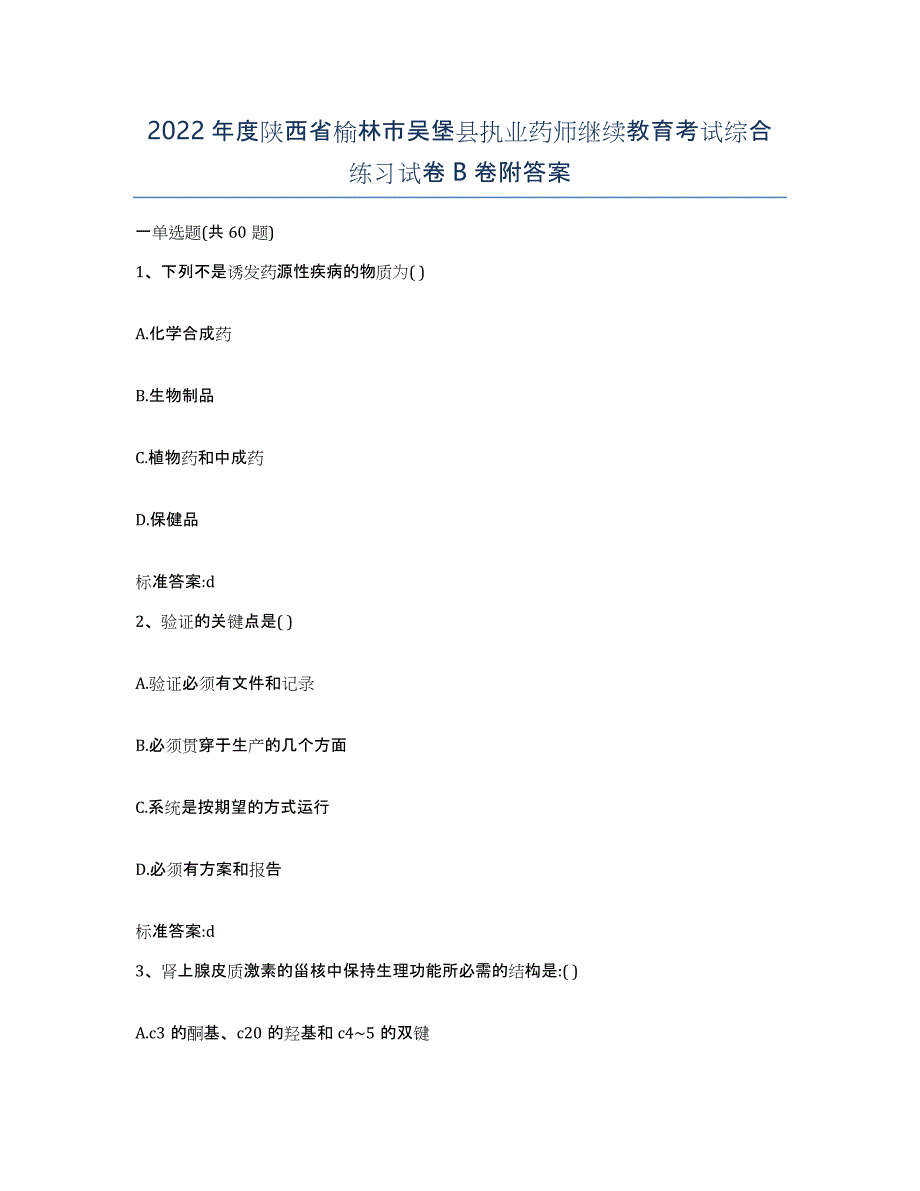 2022年度陕西省榆林市吴堡县执业药师继续教育考试综合练习试卷B卷附答案

一单选题(共60题)

1、下列不是诱发药源性疾病的物质为( )

A.化学合成药

B.生物制品

C.植物药和中成药

D.保健品

标准答案:d

2、验证的关键点是( )

A.验证必须有文件和记录

B.必须贯穿于生产的几个方面

C.系统是按期望的方式运行

D.必须有方案和报告

标准答案:d

3、肾上腺皮质激素的甾核中保持生理功能所必需的结构是:( )

A.c3的酮基、c20的羟基和c4~5的双键